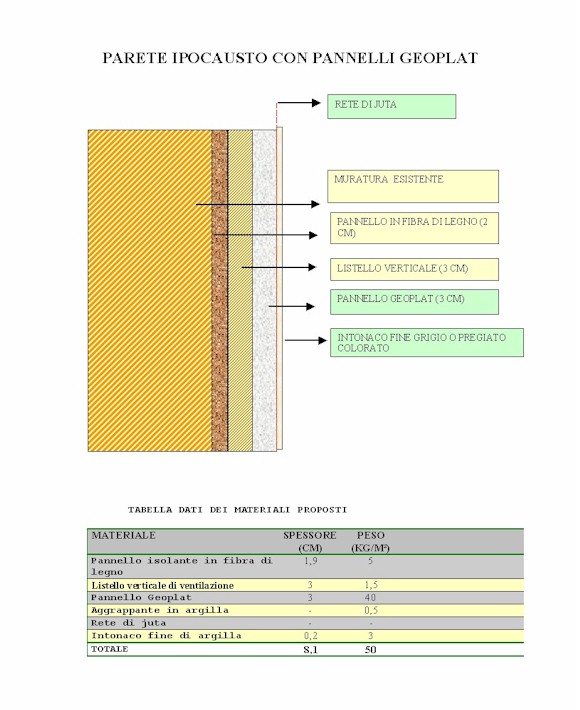 PARETE IPOCAUSTO CON PANNELLI GEOPLAT

RETE DI JUTA

MURATURA ESISTENTE

PANNELLO IN FIBRA DI LEGNO (2 CM)

LISTELLO VERTICALE (3 CM)

PANNELLO GEOPLAT (3 CM)

INTONACO FINE GRIGIO O PREGIATO COLORATO

TABELLA DATI DEI MATERIALI PROPOSTI

| MATERIALE | SPESSORE (CM) | PESO (KG/M²) |
|---|---|---|
| Pannello isolante in fibra di legno | 1,9 | 5 |
| Listello verticale di ventilazione | 3 | 1,5 |
| Pannello Geoplat | 3 | 40 |
| Aggrappante in argilla | - | 0,5 |
| Rete di juta | - | - |
| Intonaco fine di argilla | 0,2 | 3 |
| TOTALE | 8,1 | 50 |